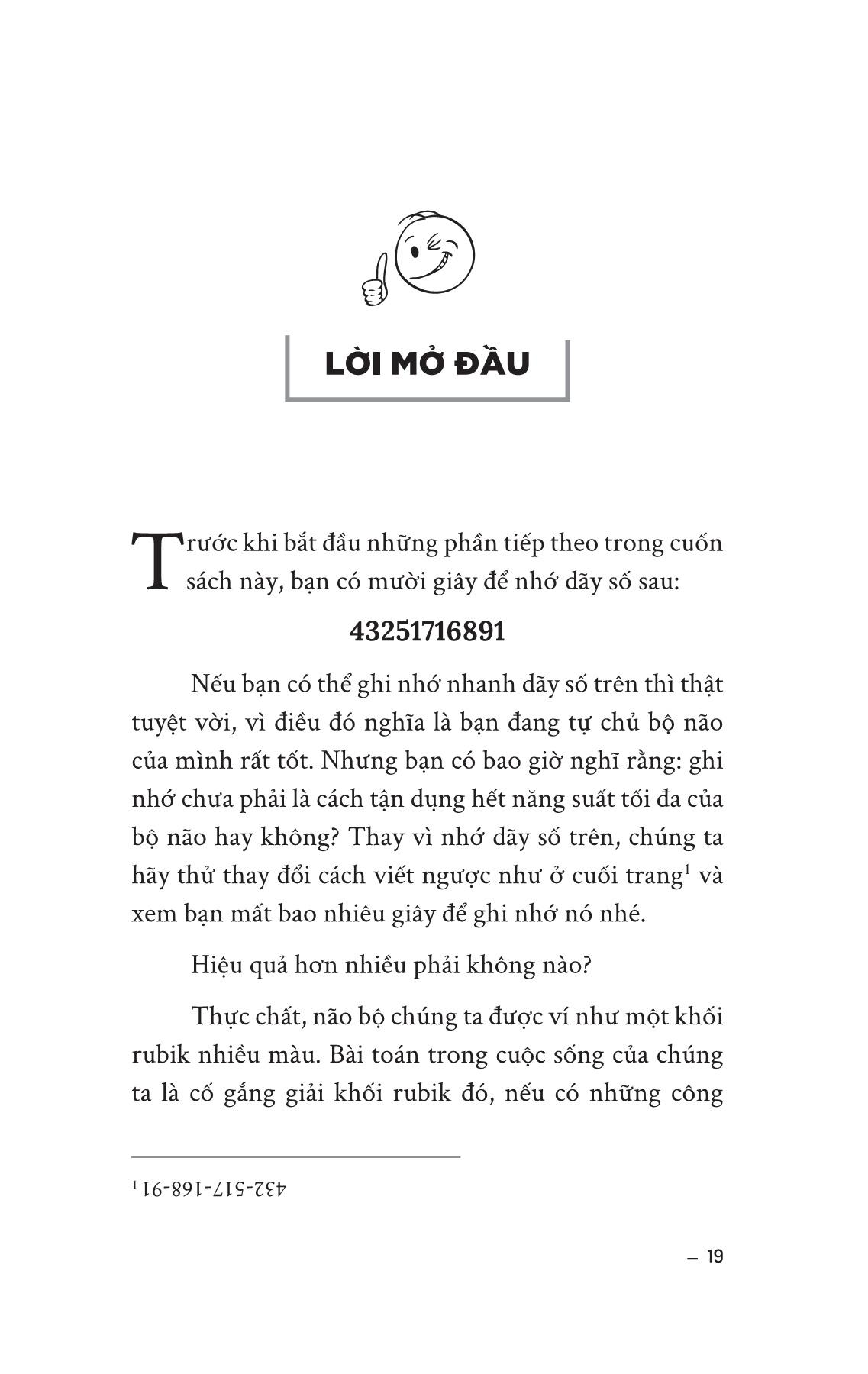 LỜI MỞ ĐẦU

Trước khi bắt đầu những phần tiếp theo trong cuốn sách này, bạn có mười giây để nhớ dãy số sau:

43251716891

Nếu bạn có thể ghi nhớ nhanh dãy số trên thì thật tuyệt vời, vì điều đó nghĩa là bạn đang tự chủ bộ não của mình rất tốt. Nhưng bạn có bao giờ nghĩ rằng: ghi nhớ chưa phải là cách tận dụng hết năng suất tối đa của bộ não hay không? Thay vì nhớ dãy số trên, chúng ta hãy thử thay đổi cách viết ngược như ở cuối trang$^1$ và xem bạn mất bao nhiêu giây để ghi nhớ nó nhé.

Hiệu quả hơn nhiều phải không nào?

Thực chất, não bộ chúng ta được ví như một khối rubik nhiều màu. Bài toán trong cuộc sống của chúng ta là cố gắng giải khối rubik đó, nếu có những công

$^1$ 432-517-168-91

– 19